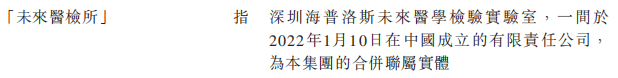 「未來醫檢所」　指　深圳海普洛斯未來醫學檢驗實驗室，一間於2022年1月10日在中國成立的有限責任公司，為本集團的合併聯屬實體